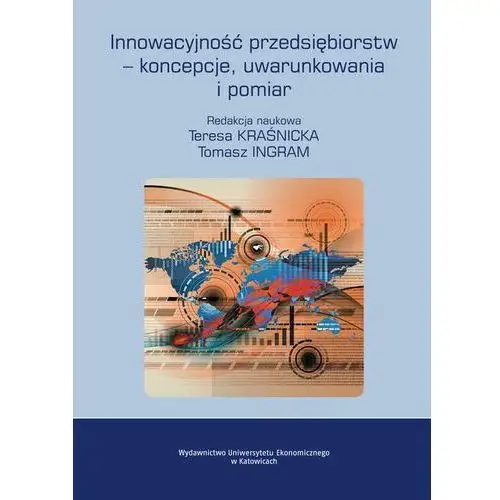 Innowacyjność przedsiębiorstw – koncepcje, uwarunkowania i pomiar

Redakcja naukowa
Teresa KRAŚNICKA
Tomasz INGRAM

Wydawnictwo Uniwersytetu Ekonomicznego w Katowicach